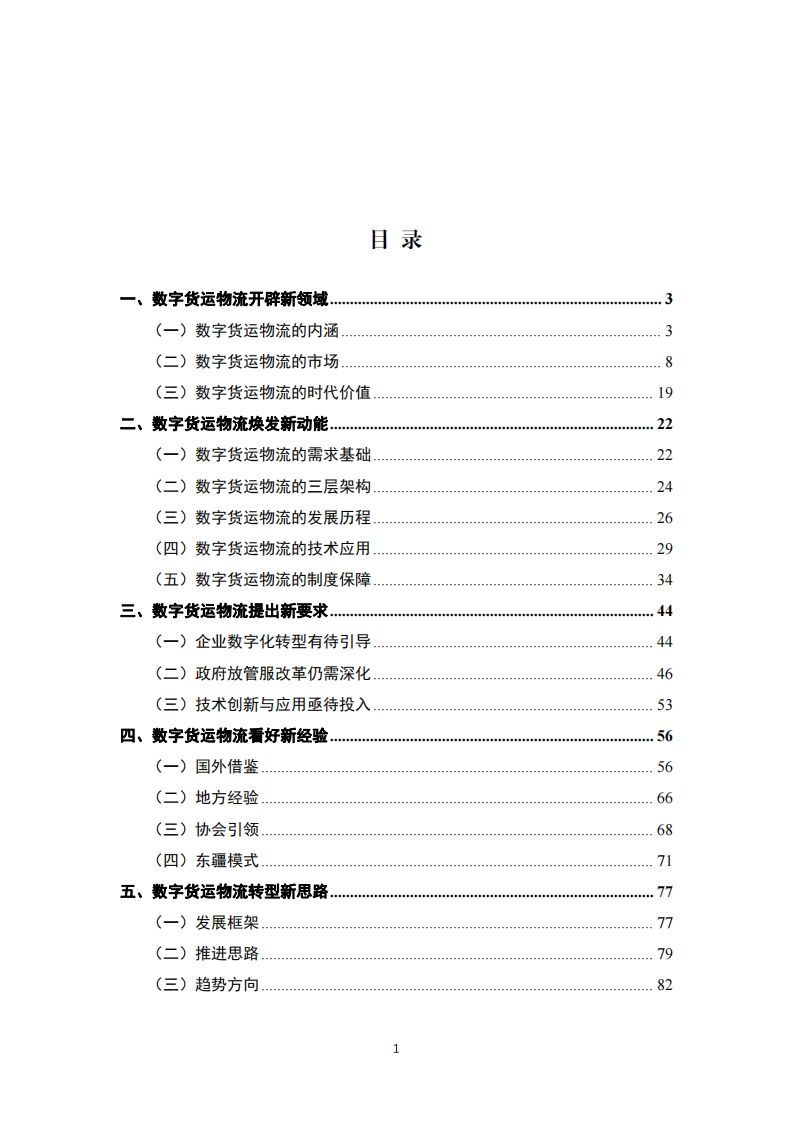 目 录

一、数字货运物流开辟新领域 ........ 3
（一）数字货运物流的内涵 ........ 3
（二）数字货运物流的市场 ........ 8
（三）数字货运物流的时代价值 ........ 19
二、数字货运物流焕发新动能 ........ 22
（一）数字货运物流的需求基础 ........ 22
（二）数字货运物流的三层架构 ........ 24
（三）数字货运物流的发展历程 ........ 26
（四）数字货运物流的技术应用 ........ 29
（五）数字货运物流的制度保障 ........ 34
三、数字货运物流提出新要求 ........ 44
（一）企业数字化转型有待引导 ........ 44
（二）政府放管服改革仍需深化 ........ 46
（三）技术创新与应用亟待投入 ........ 53
四、数字货运物流看好新经验 ........ 56
（一）国外借鉴 ........ 56
（二）地方经验 ........ 66
（三）协会引领 ........ 68
（四）东疆模式 ........ 71
五、数字货运物流转型新思路 ........ 77
（一）发展框架 ........ 77
（二）推进思路 ........ 79
（三）趋势方向 ........ 82

1